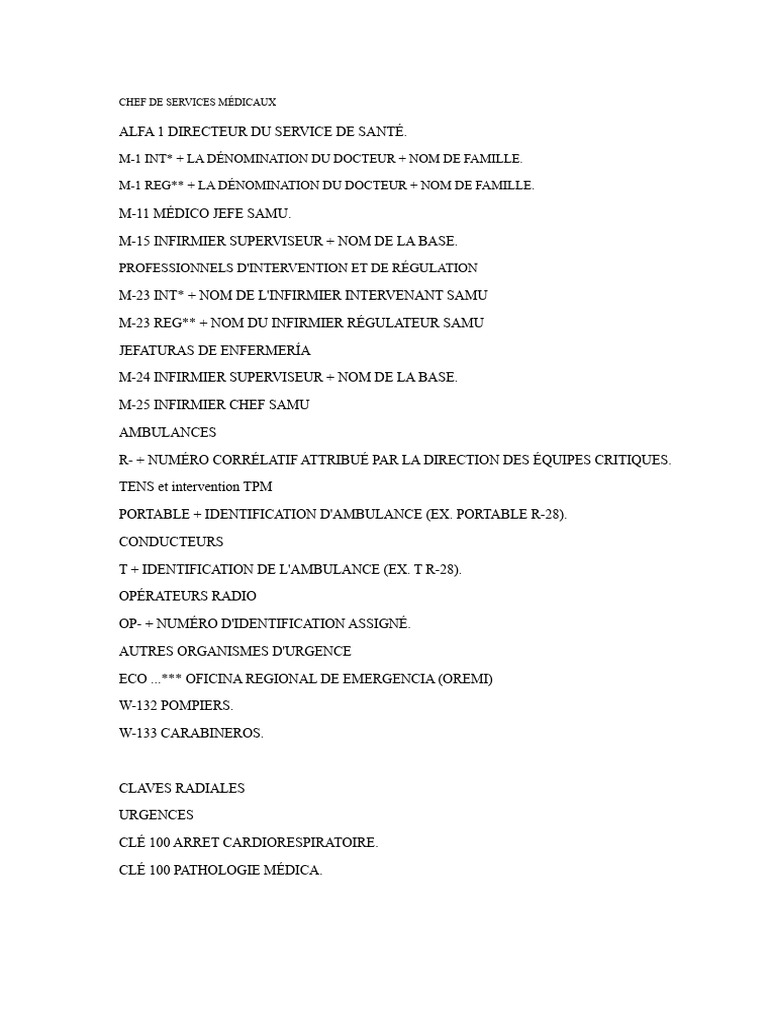 CHEF DE SERVICES MÉDICAUX

ALFA 1 DIRECTEUR DU SERVICE DE SANTÉ.

M-1 INT* + LA DÉNOMINATION DU DOCTEUR + NOM DE FAMILLE.

M-1 REG** + LA DÉNOMINATION DU DOCTEUR + NOM DE FAMILLE.

M-11 MÉDICO JEFE SAMU.

M-15 INFIRMIER SUPERVISEUR + NOM DE LA BASE.

PROFESSIONNELS D'INTERVENTION ET DE RÉGULATION

M-23 INT* + NOM DE L'INFIRMIER INTERVENANT SAMU

M-23 REG** + NOM DU INFIRMIER RÉGULATEUR SAMU

JEFATURAS DE ENFERMERÍA

M-24 INFIRMIER SUPERVISEUR + NOM DE LA BASE.

M-25 INFIRMIER CHEF SAMU

AMBULANCES

R- + NUMÉRO CORRÉLATIF ATTRIBUÉ PAR LA DIRECTION DES ÉQUIPES CRITIQUES.

TENS et intervention TPM

PORTABLE + IDENTIFICATION D'AMBULANCE (EX. PORTABLE R-28).

CONDUCTEURS

T + IDENTIFICATION DE L'AMBULANCE (EX. T R-28).

OPÉRATEURS RADIO

OP- + NUMÉRO D'IDENTIFICATION ASSIGNÉ.

AUTRES ORGANISMES D'URGENCE

ECO ...*** OFICINA REGIONAL DE EMERGENCIA (OREMI)

W-132 POMPIERS.

W-133 CARABINEROS.

CLAVES RADIALES

URGENCES

CLÉ 100 ARRET CARDIORESPIRATOIRE.

CLÉ 100 PATHOLOGIE MÉDICA.